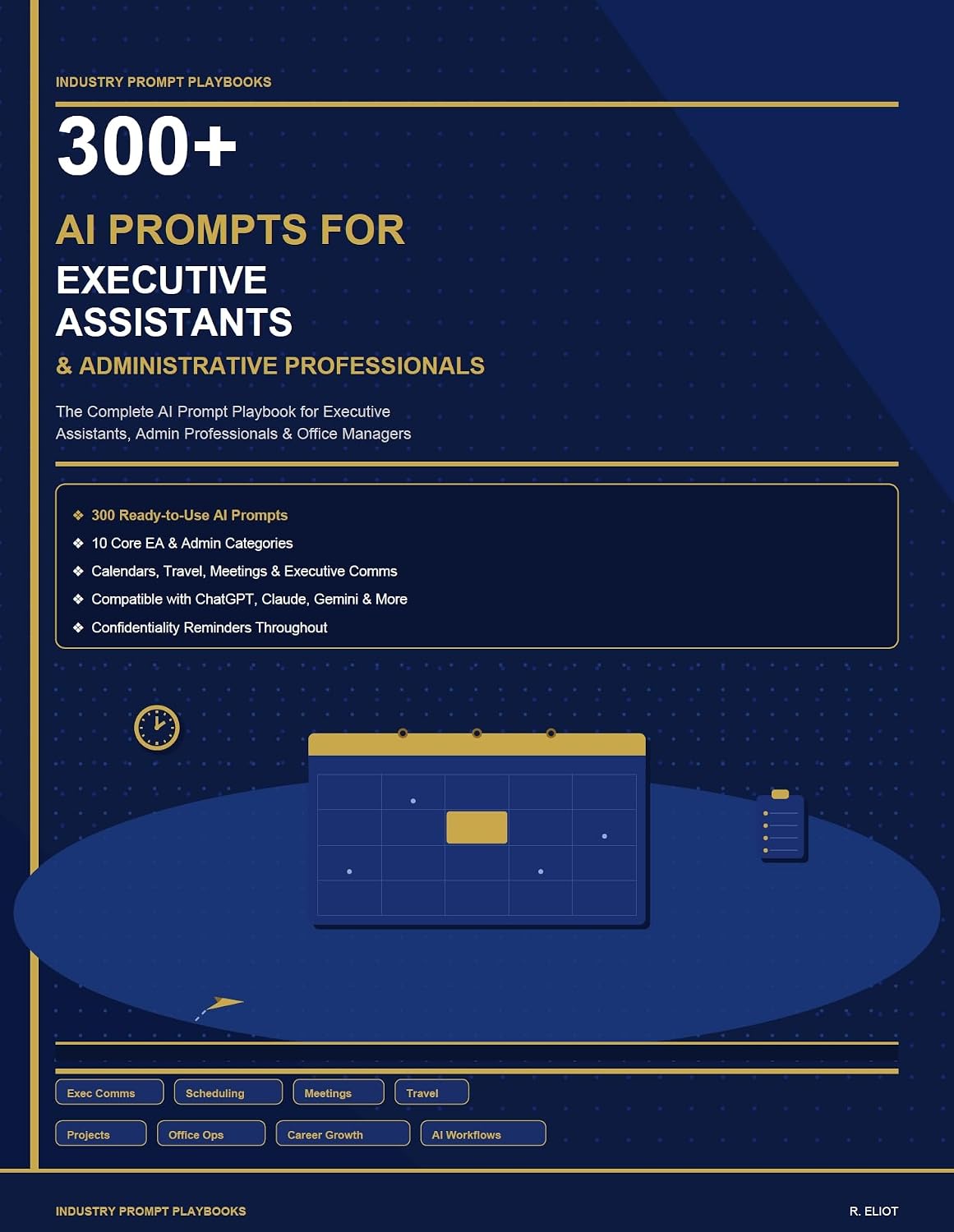 INDUSTRY PROMPT PLAYBOOKS

300+

AI PROMPTS FOR

EXECUTIVE ASSISTANTS

& ADMINISTRATIVE PROFESSIONALS

The Complete AI Prompt Playbook for Executive Assistants, Admin Professionals & Office Managers

❖ 300 Ready-to-Use AI Prompts
❖ 10 Core EA & Admin Categories
❖ Calendars, Travel, Meetings & Executive Comms
❖ Compatible with ChatGPT, Claude, Gemini & More
❖ Confidentiality Reminders Throughout

Exec Comms
Scheduling
Meetings
Travel
Projects
Office Ops
Career Growth
AI Workflows

INDUSTRY PROMPT PLAYBOOKS

R. ELIOT